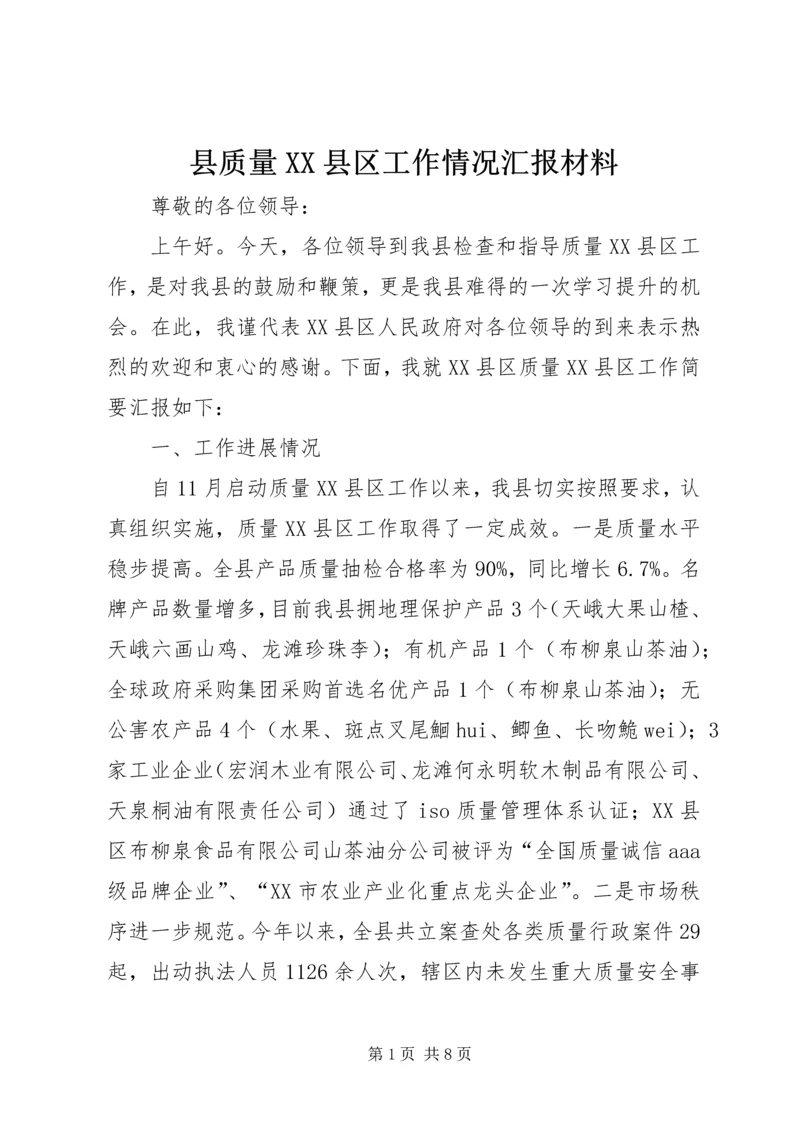 县质量XX县区工作情况汇报材料

尊敬的各位领导：

上午好。今天，各位领导到我县检查和指导质量XX县区工作，是对我县的鼓励和鞭策，更是我县难得的一次学习提升的机会。在此，我谨代表XX县区人民政府对各位领导的到来表示热烈的欢迎和衷心的感谢。下面，我就XX县区质量XX县区工作简要汇报如下：

一、工作进展情况

自11月启动质量XX县区工作以来，我县切实按照要求，认真组织实施，质量XX县区工作取得了一定成效。一是质量水平稳步提高。全县产品质量抽检合格率为90%，同比增长6.7%。名牌产品数量增多，目前我县拥地理保护产品3个（天峨大果山楂、天峨六画山鸡、龙滩珍珠李）；有机产品1个（布柳泉山茶油）；全球政府采购集团采购首选名优产品1个（布柳泉山茶油）；无公害农产品4个（水果、斑点叉尾鮰hui、鲫鱼、长吻鮠wei）；3家工业企业（宏润木业有限公司、龙滩何永明软木制品有限公司、天泉桐油有限责任公司）通过了iso质量管理体系认证；XX县区布柳泉食品有限公司山茶油分公司被评为“全国质量诚信aaa级品牌企业”、“XX市农业产业化重点龙头企业”。二是市场秩序进一步规范。今年以来，全县共立案查处各类质量行政案件29起，出动执法人员1126余人次，辖区内未发生重大质量安全事

第1页 共8页